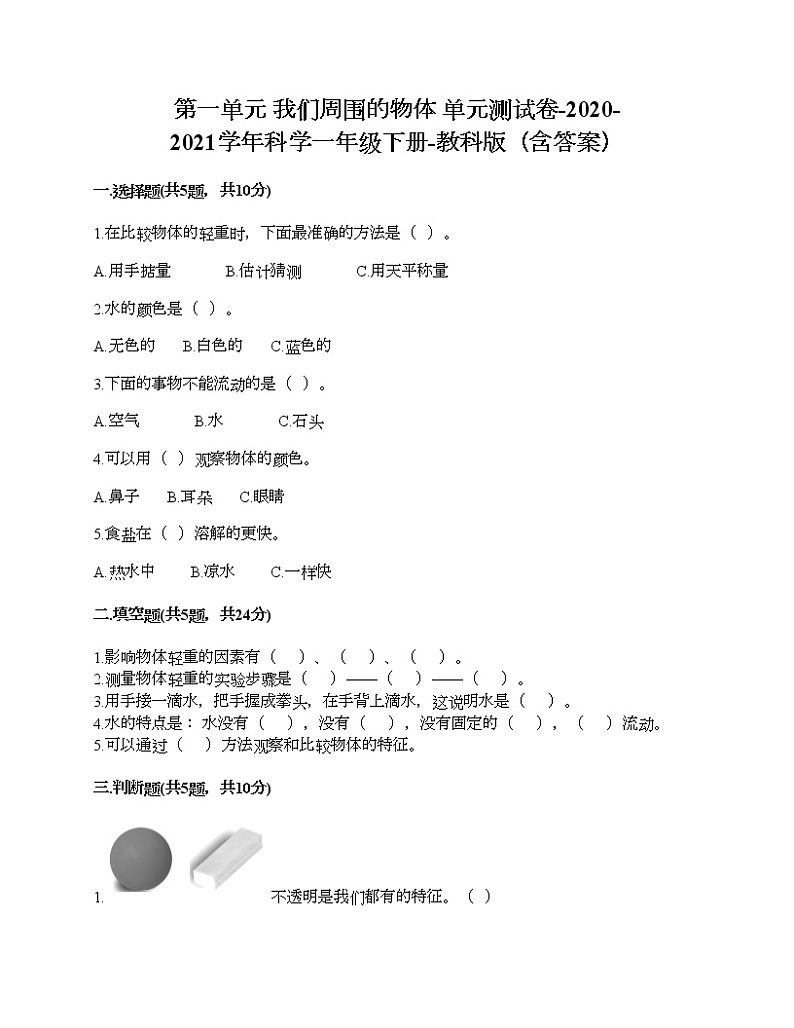 第一单元 我们周围的物体 单元测试卷-2020-2021学年科学一年级下册-教科版（含答案）

一.选择题(共5题，共10分)

1.在比较物体的轻重时，下面最准确的方法是（ ）。

A.用手掂量　　B.估计猜测　　C.用天平称量

2.水的颜色是（ ）。

A.无色的　　B.白色的　　C.蓝色的

3.下面的事物不能流动的是（ ）。

A.空气　　B.水　　C.石头

4.可以用（ ）观察物体的颜色。

A.鼻子　　B.耳朵　　C.眼睛

5.食盐在（ ）溶解的更快。

A.热水中　　B.凉水　　C.一样快

二.填空题(共5题，共24分)

1.影响物体轻重的因素有（ ）、（ ）、（ ）。
2.测量物体轻重的实验步骤是（ ）——（ ）——（ ）。
3.用手接一滴水，把手握成拳头，在手背上滴水，这说明水是（ ）。
4.水的特点是：水没有（ ），没有（ ），没有固定的（ ），（ ）流动。
5.可以通过（ ）方法观察和比较物体的特征。

三.判断题(共5题，共10分)

1. 不透明是我们都有的特征。（ ）